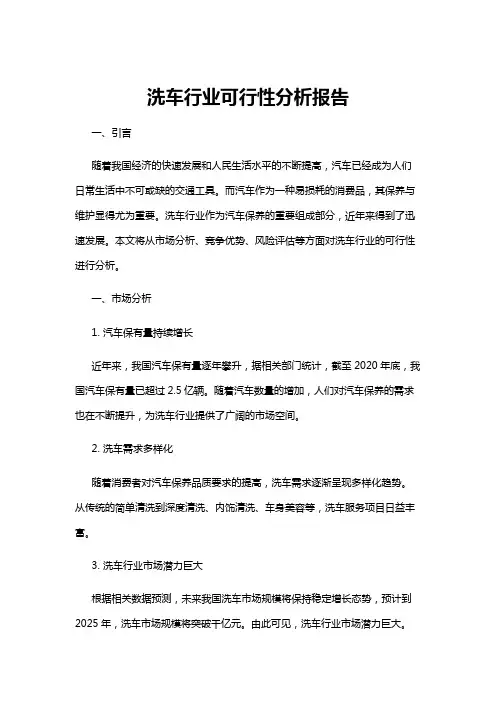 洗车行业可行性分析报告

一、引言

随着我国经济的快速发展和人民生活水平的不断提高，汽车已经成为人们日常生活中不可或缺的交通工具。而汽车作为一种易损耗的消费品，其保养与维护显得尤为重要。洗车行业作为汽车保养的重要组成部分，近年来得到了迅速发展。本文将从市场分析、竞争优势、风险评估等方面对洗车行业的可行性进行分析。

一、市场分析

1. 汽车保有量持续增长

近年来，我国汽车保有量逐年攀升，据相关部门统计，截至 2020 年底，我国汽车保有量已超过 2.5 亿辆。随着汽车数量的增加，人们对汽车保养的需求也在不断提升，为洗车行业提供了广阔的市场空间。

2. 洗车需求多样化

随着消费者对汽车保养品质要求的提高，洗车需求逐渐呈现多样化趋势。从传统的简单清洗到深度清洗、内饰清洗、车身美容等，洗车服务项目日益丰富。

3. 洗车行业市场潜力巨大

根据相关数据预测，未来我国洗车市场规模将保持稳定增长态势，预计到 2025 年，洗车市场规模将突破千亿元。由此可见，洗车行业市场潜力巨大。